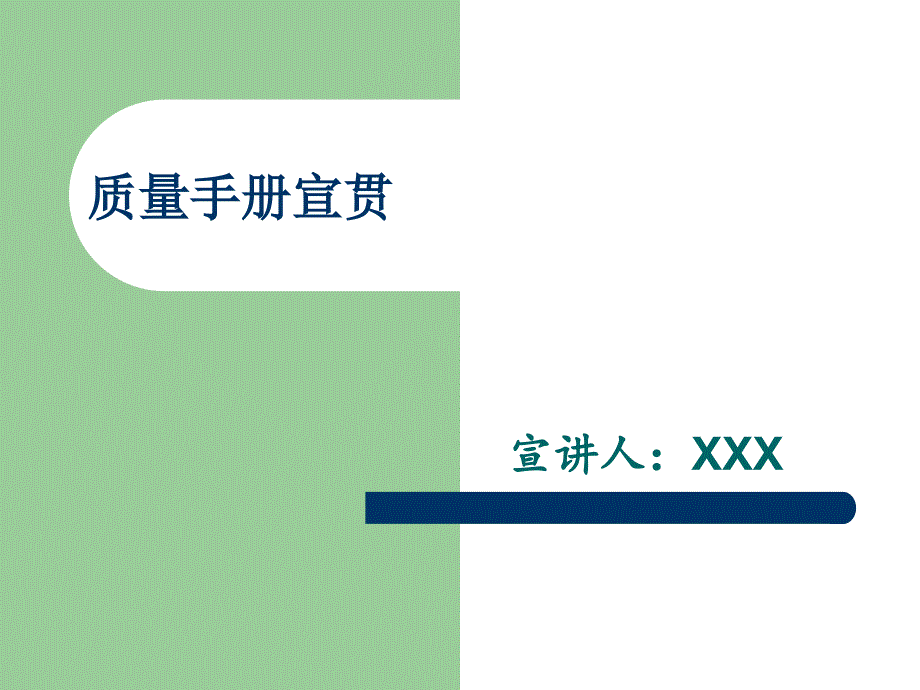 质量手册宣贯

宣讲人：XXX